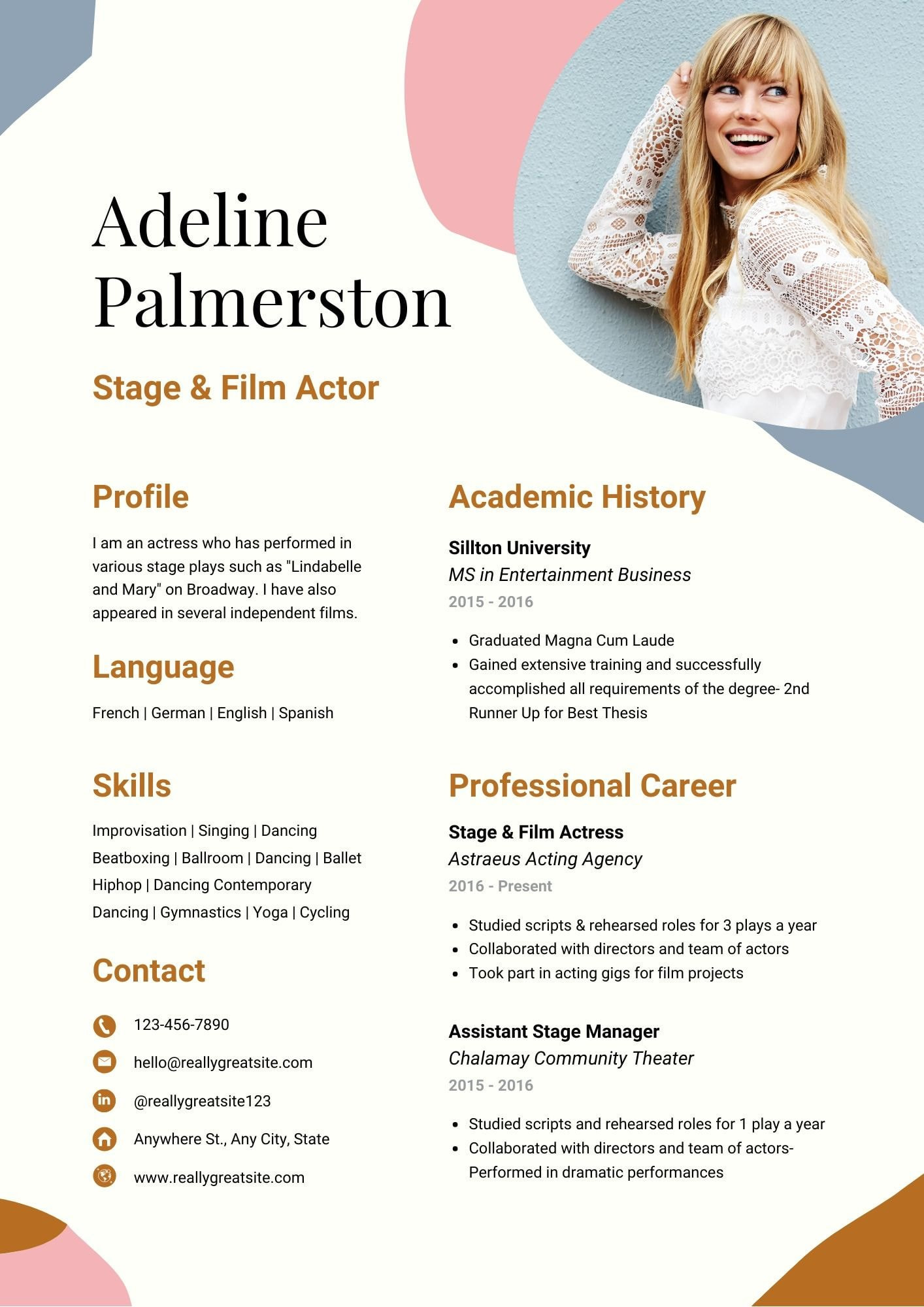 Adeline Palmerston

Stage & Film Actor

Profile

I am an actress who has performed in various stage plays such as "Lindabelle and Mary" on Broadway. I have also appeared in several independent films.

Language

French | German | English | Spanish

Skills

Improvisation | Singing | Dancing Beatboxing | Ballroom | Dancing | Ballet Hiphop | Dancing Contemporary Dancing | Gymnastics | Yoga | Cycling

Contact

123-456-7890

hello@reallygreatsite.com

@reallygreatsite123

Anywhere St., Any City, State

www.reallygreatsite.com

Academic History

Sillton University
MS in Entertainment Business
2015 - 2016

- Graduated Magna Cum Laude
- Gained extensive training and successfully accomplished all requirements of the degree- 2nd Runner Up for Best Thesis

Professional Career

Stage & Film Actress
Astraeus Acting Agency
2016 - Present

- Studied scripts & rehearsed roles for 3 plays a year
- Collaborated with directors and team of actors
- Took part in acting gigs for film projects

Assistant Stage Manager
Chalamay Community Theater
2015 - 2016

- Studied scripts and rehearsed roles for 1 play a year
- Collaborated with directors and team of actors- Performed in dramatic performances